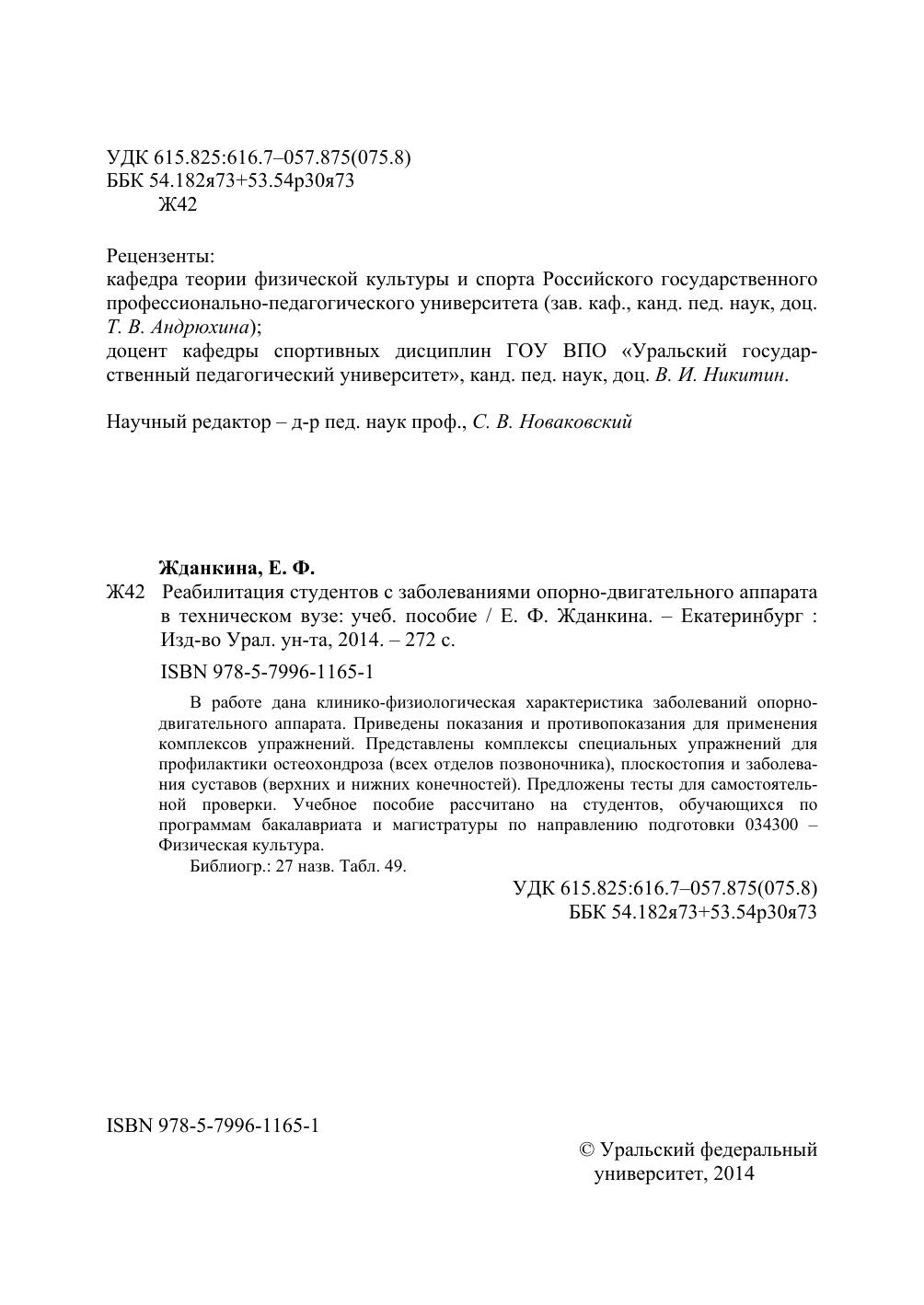 УДК 615.825:616.7–057.875(075.8)
ББК 54.182я73+53.54р30я73
Ж42

Рецензенты:
кафедра теории физической культуры и спорта Российского государственного профессионально-педагогического университета (зав. каф., канд. пед. наук, доц. Т. В. Андрюхина);
доцент кафедры спортивных дисциплин ГОУ ВПО «Уральский государственный педагогический университет», канд. пед. наук, доц. В. И. Никитин.

Научный редактор – д-р пед. наук проф., С. В. Новаковский

Жданкина, Е. Ф.
Ж42 Реабилитация студентов с заболеваниями опорно-двигательного аппарата в техническом вузе: учеб. пособие / Е. Ф. Жданкина. – Екатеринбург : Изд-во Урал. ун-та, 2014. – 272 с.

ISBN 978-5-7996-1165-1

В работе дана клинико-физиологическая характеристика заболеваний опорно-двигательного аппарата. Приведены показания и противопоказания для применения комплексов упражнений. Представлены комплексы специальных упражнений для профилактики остеохондроза (всех отделов позвоночника), плоскостопия и заболевания суставов (верхних и нижних конечностей). Предложены тесты для самостоятельной проверки. Учебное пособие рассчитано на студентов, обучающихся по программам бакалавриата и магистратуры по направлению подготовки 034300 – Физическая культура.
Библиогр.: 27 назв. Табл. 49.

УДК 615.825:616.7–057.875(075.8)
ББК 54.182я73+53.54р30я73

ISBN 978-5-7996-1165-1

© Уральский федеральный университет, 2014